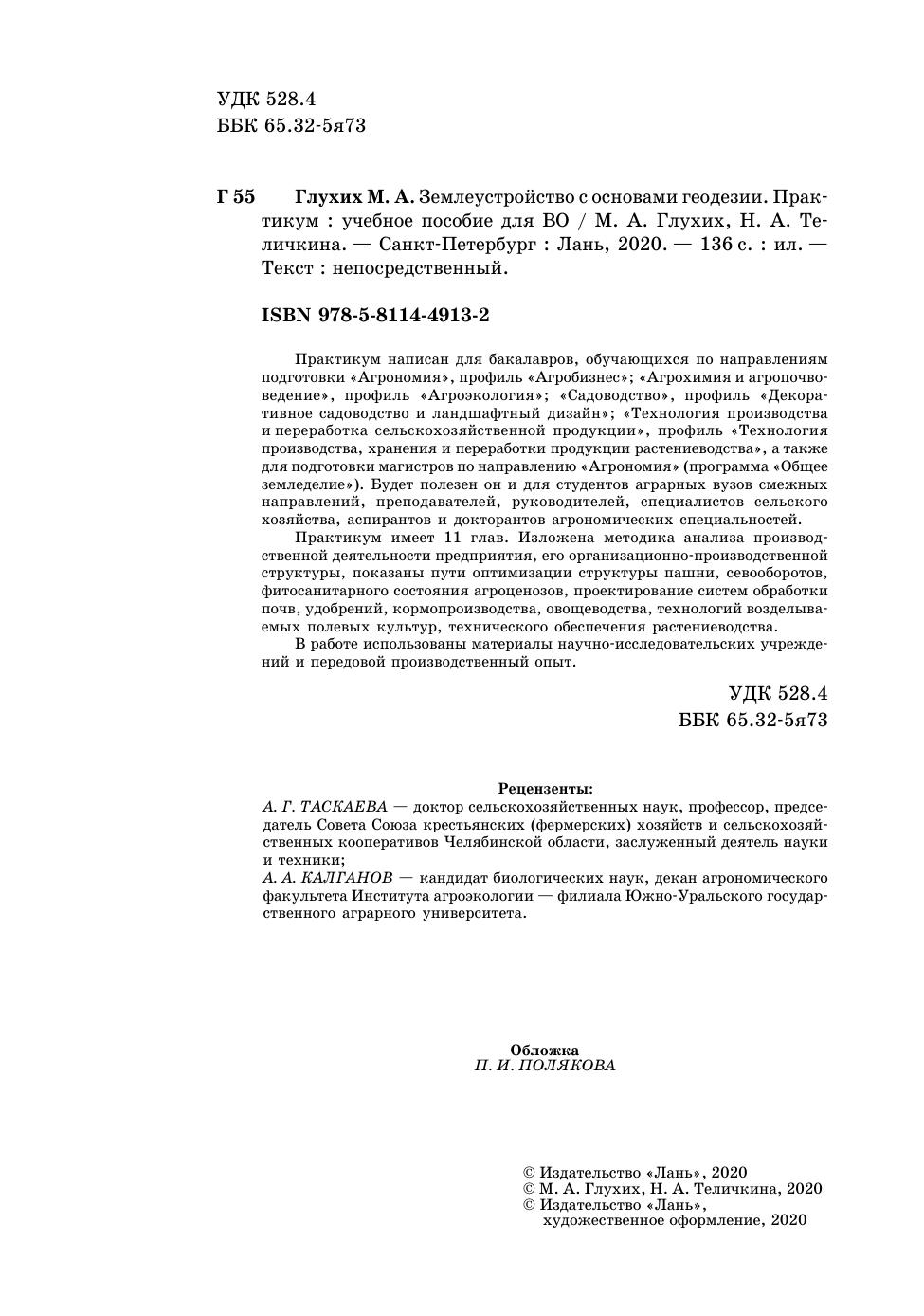 УДК 528.4
ББК 65.32-5я73

Г 55 Глухих М. А. Землеустройство с основами геодезии. Практикум : учебное пособие для ВО / М. А. Глухих, Н. А. Теличкина. — Санкт-Петербург : Лань, 2020. — 136 с. : ил. — Текст : непосредственный.

ISBN 978-5-8114-4913-2

Практикум написан для бакалавров, обучающихся по направлениям подготовки «Агрономия», профиль «Агробизнес»; «Агрохимия и агропочвоведение», профиль «Агроэкология»; «Садоводство», профиль «Декоративное садоводство и ландшафтный дизайн»; «Технология производства и переработка сельскохозяйственной продукции», профиль «Технология производства, хранения и переработки продукции растениеводства», а также для подготовки магистров по направлению «Агрономия» (программа «Общее земледелие»). Будет полезен он и для студентов аграрных вузов смежных направлений, преподавателей, руководителей, специалистов сельского хозяйства, аспирантов и докторантов агрономических специальностей.

Практикум имеет 11 глав. Изложена методика анализа производственной деятельности предприятия, его организационно-производственной структуры, показаны пути оптимизации структуры пашни, севооборотов, фитосанитарного состояния агроценозов, проектирование систем обработки почв, удобрений, кормопроизводства, овощеводства, технологий возделываемых полевых культур, технического обеспечения растениеводства.

В работе использованы материалы научно-исследовательских учреждений и передовой производственный опыт.

УДК 528.4
ББК 65.32-5я73

Рецензенты:
А. Г. ТАСКАЕВА — доктор сельскохозяйственных наук, профессор, председатель Совета Союза крестьянских (фермерских) хозяйств и сельскохозяйственных кооперативов Челябинской области, заслуженный деятель науки и техники;
А. А. КАЛГАНОВ — кандидат биологических наук, декан агрономического факультета Института агроэкологии — филиала Южно-Уральского государственного аграрного университета.

Обложка
П. И. ПОЛЯКОВА

© Издательство «Лань», 2020
© М. А. Глухих, Н. А. Теличкина, 2020
© Издательство «Лань», художественное оформление, 2020